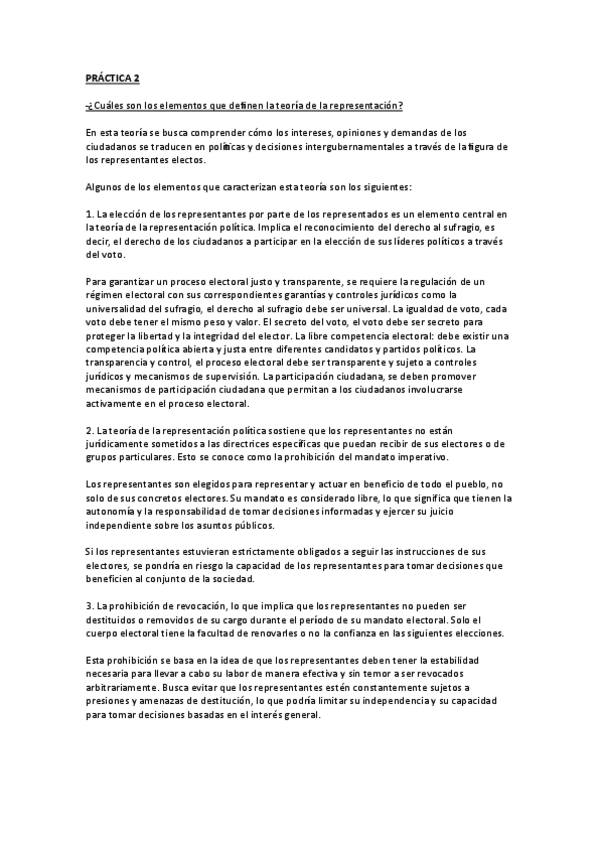 PRÁCTICA 2

-¿Cuáles son los elementos que definen la teoría de la representación?

En esta teoría se busca comprender cómo los intereses, opiniones y demandas de los ciudadanos se traducen en políticas y decisiones intergubernamentales a través de la figura de los representantes electos.

Algunos de los elementos que caracterizan esta teoría son los siguientes:

1. La elección de los representantes por parte de los representados es un elemento central en la teoría de la representación política. Implica el reconocimiento del derecho al sufragio, es decir, el derecho de los ciudadanos a participar en la elección de sus líderes políticos a través del voto.

Para garantizar un proceso electoral justo y transparente, se requiere la regulación de un régimen electoral con sus correspondientes garantías y controles jurídicos como la universalidad del sufragio, el derecho al sufragio debe ser universal. La igualdad de voto, cada voto debe tener el mismo peso y valor. El secreto del voto, el voto debe ser secreto para proteger la libertad y la integridad del elector. La libre competencia electoral: debe existir una competencia política abierta y justa entre diferentes candidatos y partidos políticos. La transparencia y control, el proceso electoral debe ser transparente y sujeto a controles jurídicos y mecanismos de supervisión. La participación ciudadana, se deben promover mecanismos de participación ciudadana que permitan a los ciudadanos involucrarse activamente en el proceso electoral.

2. La teoría de la representación política sostiene que los representantes no están jurídicamente sometidos a las directrices específicas que puedan recibir de sus electores o de grupos particulares. Esto se conoce como la prohibición del mandato imperativo.

Los representantes son elegidos para representar y actuar en beneficio de todo el pueblo, no solo de sus concretos electores. Su mandato es considerado libre, lo que significa que tienen la autonomía y la responsabilidad de tomar decisiones informadas y ejercer su juicio independiente sobre los asuntos públicos.

Si los representantes estuvieran estrictamente obligados a seguir las instrucciones de sus electores, se pondría en riesgo la capacidad de los representantes para tomar decisiones que beneficien al conjunto de la sociedad.

3. La prohibición de revocación, lo que implica que los representantes no pueden ser destituidos o removidos de su cargo durante el período de su mandato electoral. Solo el cuerpo electoral tiene la facultad de renovarles o no la confianza en las siguientes elecciones.

Esta prohibición se basa en la idea de que los representantes deben tener la estabilidad necesaria para llevar a cabo su labor de manera efectiva y sin temor a ser revocados arbitrariamente. Busca evitar que los representantes estén constantemente sujetos a presiones y amenazas de destitución, lo que podría limitar su independencia y su capacidad para tomar decisiones basadas en el interés general.